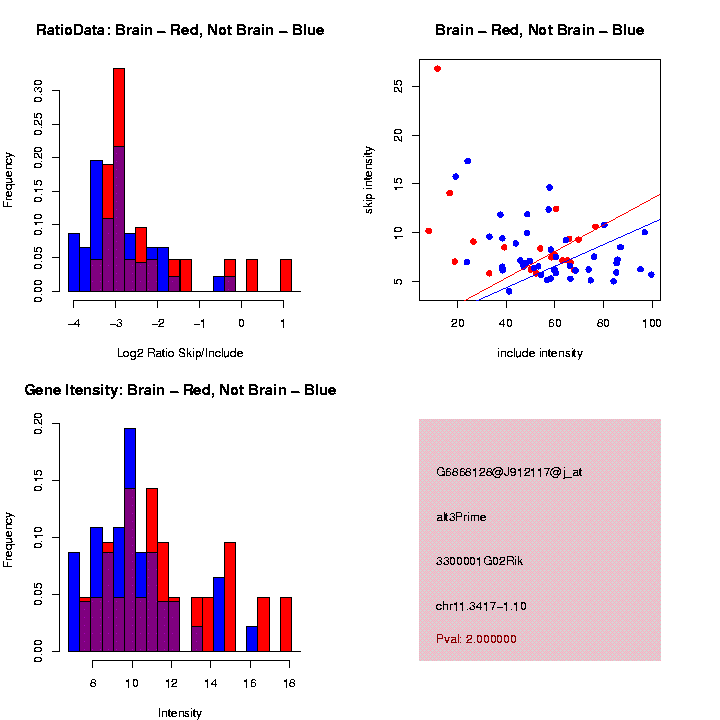 RatioData: Brain – Red, Not Brain – Blue

Frequency

0.00
0.05
0.10
0.15
0.20
0.25
0.30

−4
−3
−2
−1
0
1

Log2 Ratio Skip/Include

Brain – Red, Not Brain – Blue

skip intensity

5
10
15
20
25

20
40
60
80
100

include intensity

Gene Itensity: Brain – Red, Not Brain – Blue

Frequency

0.00
0.05
0.10
0.15
0.20

8
10
12
14
16
18

Intensity

G6868128@J912117@j_at

alt3Prime

3300001G02Rik

chr11.3417−1.10

Pval: 2.000000